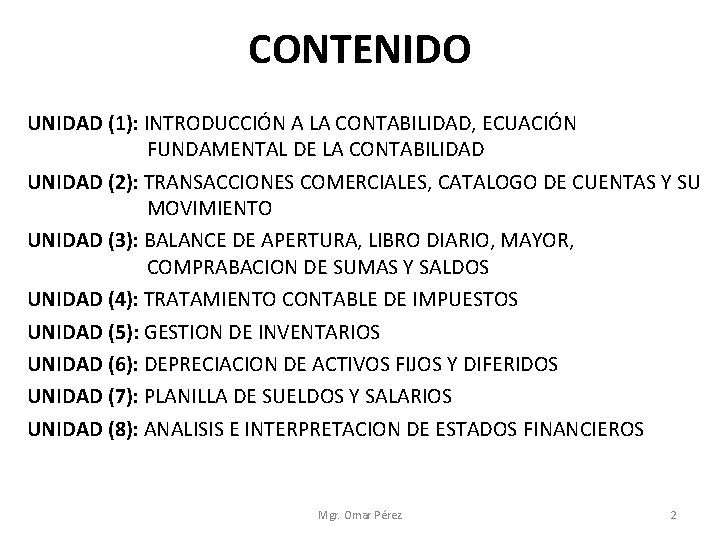 CONTENIDO

UNIDAD (1): INTRODUCCIÓN A LA CONTABILIDAD, ECUACIÓN FUNDAMENTAL DE LA CONTABILIDAD

UNIDAD (2): TRANSACCIONES COMERCIALES, CATALOGO DE CUENTAS Y SU MOVIMIENTO

UNIDAD (3): BALANCE DE APERTURA, LIBRO DIARIO, MAYOR, COMPRABACION DE SUMAS Y SALDOS

UNIDAD (4): TRATAMIENTO CONTABLE DE IMPUESTOS

UNIDAD (5): GESTION DE INVENTARIOS

UNIDAD (6): DEPRECIACION DE ACTIVOS FIJOS Y DIFERIDOS

UNIDAD (7): PLANILLA DE SUELDOS Y SALARIOS

UNIDAD (8): ANALISIS E INTERPRETACION DE ESTADOS FINANCIEROS

Mgr. Omar Pérez

2